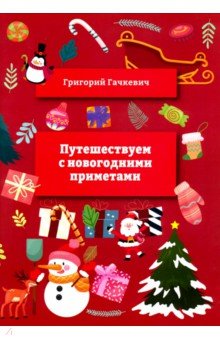 Григорий Гачкевич

Путешествуем с новогодними приметами